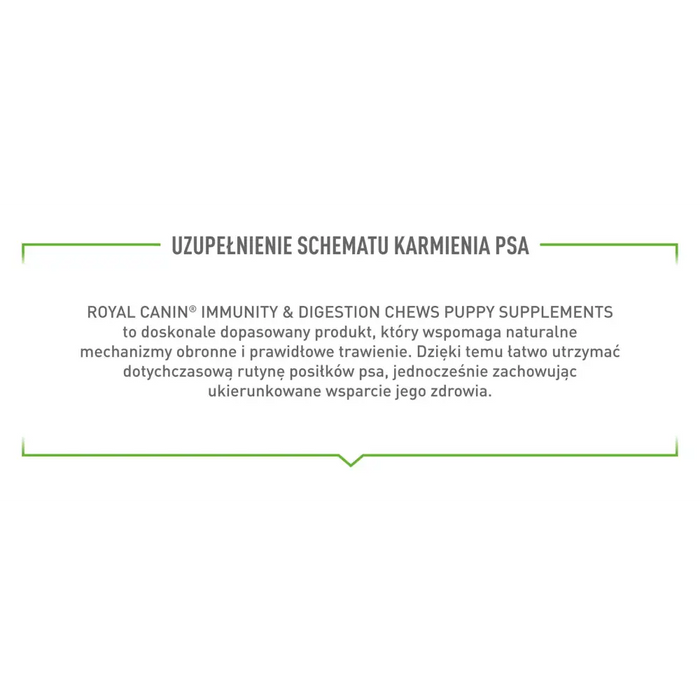 UZUPEŁNIENIE SCHEMATU KARMIENIA PSA

ROYAL CANIN® IMMUNITY & DIGESTION CHEWS PUPPY SUPPLEMENTS to doskonale dopasowany produkt, który wspomaga naturalne mechanizmy obronne i prawidłowe trawienie. Dzięki temu łatwo utrzymać dotychczasową rutynę posiłków psa, jednocześnie zachowując ukierunkowane wsparcie jego zdrowia.